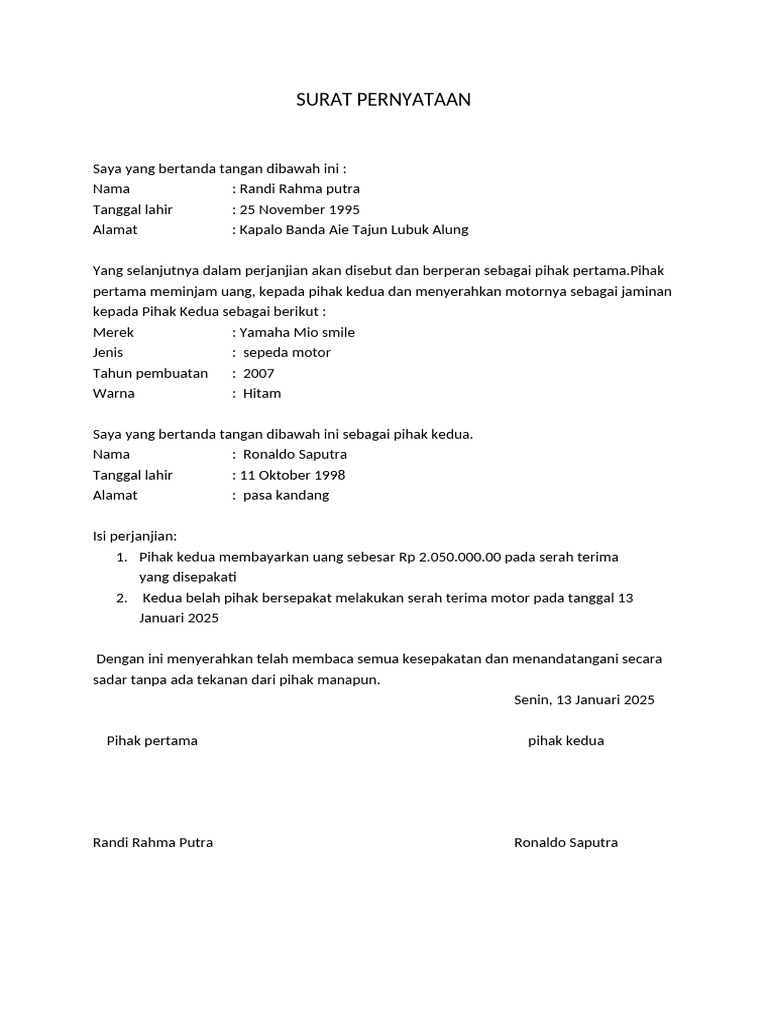 SURAT PERNYATAAN

Saya yang bertanda tangan dibawah ini :
Nama : Randi Rahma putra
Tanggal lahir : 25 November 1995
Alamat : Kapalo Banda Aie Tajun Lubuk Alung

Yang selanjutnya dalam perjanjian akan disebut dan berperan sebagai pihak pertama.Pihak pertama meminjam uang, kepada pihak kedua dan menyerahkan motornya sebagai jaminan kepada Pihak Kedua sebagai berikut :
Merek : Yamaha Mio smile
Jenis : sepeda motor
Tahun pembuatan : 2007
Warna : Hitam

Saya yang bertanda tangan dibawah ini sebagai pihak kedua.
Nama : Ronaldo Saputra
Tanggal lahir : 11 Oktober 1998
Alamat : pasa kandang

Isi perjanjian:
1. Pihak kedua membayarkan uang sebesar Rp 2.050.000.00 pada serah terima yang disepakati
2. Kedua belah pihak bersepakat melakukan serah terima motor pada tanggal 13 Januari 2025

Dengan ini menyerahkan telah membaca semua kesepakatan dan menandatangani secara sadar tanpa ada tekanan dari pihak manapun.
Senin, 13 Januari 2025

Pihak pertama

pihak kedua

Randi Rahma Putra

Ronaldo Saputra